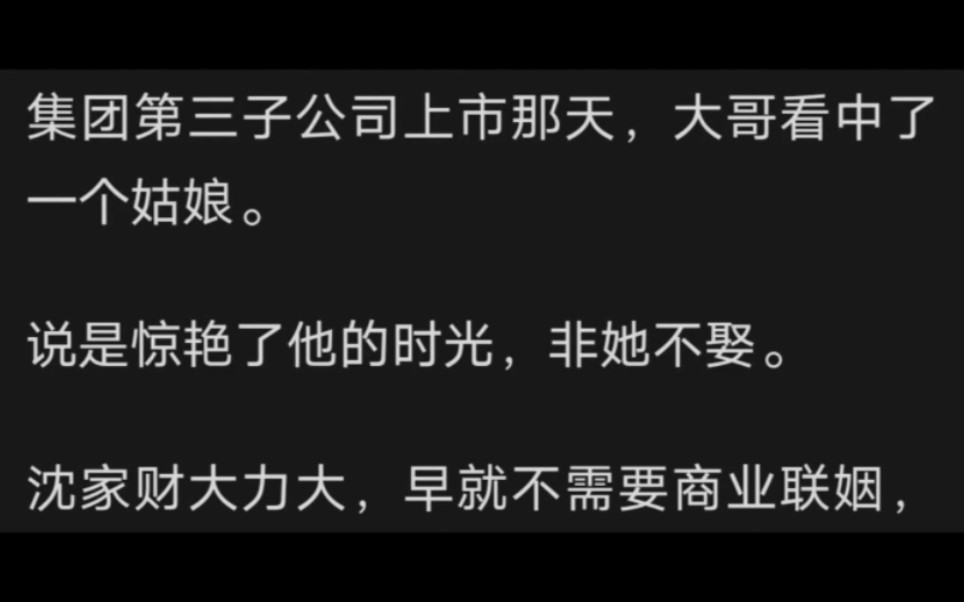 集团第三子公司上市那天，大哥看中了一个姑娘。

说是惊艳了他的时光，非她不娶。

沈家财大力大，早就不需要商业联姻，